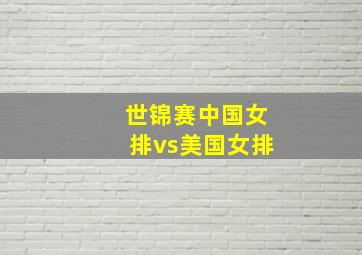 世锦赛中国女排vs美国女排